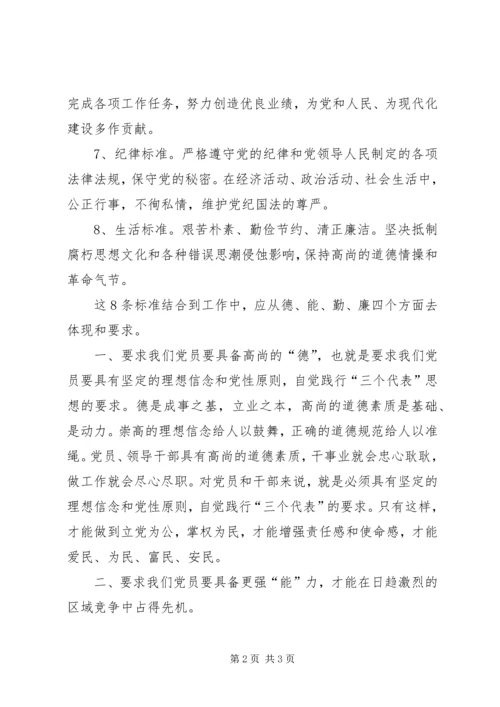 完成各项工作任务，努力创造优良业绩，为党和人民、为现代化建设多作贡献。

7、纪律标准。严格遵守党的纪律和党领导人民制定的各项法律法规，保守党的秘密。在经济活动、政治活动、社会生活中，公正行事，不徇私情，维护党纪国法的尊严。

8、生活标准。艰苦朴素、勤俭节约、清正廉洁。坚决抵制腐朽思想文化和各种错误思潮侵蚀影响，保持高尚的道德情操和革命气节。

这8条标准结合到工作中，应从德、能、勤、廉四个方面去体现和要求。

一、要求我们党员要具备高尚的“德”，也就是要求我们党员要具有坚定的理想信念和党性原则，自觉践行“三个代表”思想的要求。德是成事之基，立业之本，高尚的道德素质是基础、是动力。崇高的理想信念给人以鼓舞，正确的道德规范给人以准绳。党员、领导干部具有高尚的道德素质，干事业就会忠心耿耿，做工作就会尽心尽职。对党员和干部来说，就是必须具有坚定的理想信念和党性原则，自觉践行“三个代表”的要求。只有这样，才能做到立党为公，掌权为民，才能增强责任感和使命感，才能爱民、为民、富民、安民。

二、要求我们党员要具备更强“能”力，才能在日趋激烈的区域竞争中占得先机。

第2页 共3页